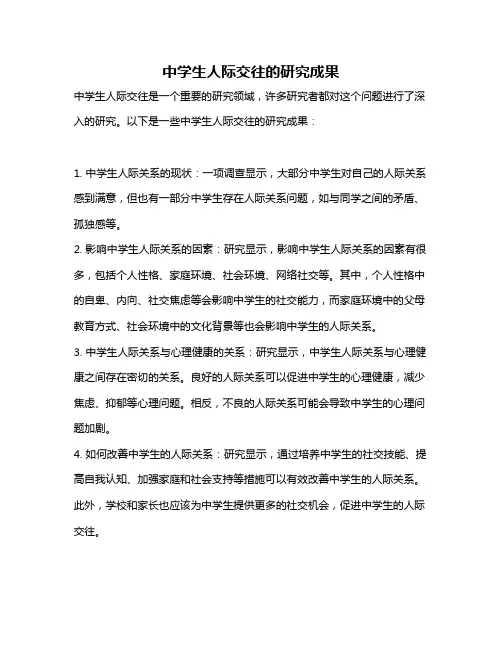 中学生人际交往的研究成果

中学生人际交往是一个重要的研究领域，许多研究者都对这个问题进行了深入的研究。以下是一些中学生人际交往的研究成果：

1. 中学生人际关系的现状：一项调查显示，大部分中学生对自己的人际关系感到满意，但也有一部分中学生存在人际关系问题，如与同学之间的矛盾、孤独感等。

2. 影响中学生人际关系的因素：研究显示，影响中学生人际关系的因素有很多，包括个人性格、家庭环境、社会环境、网络社交等。其中，个人性格中的自卑、内向、社交焦虑等会影响中学生的社交能力，而家庭环境中的父母教育方式、社会环境中的文化背景等也会影响中学生的人际关系。

3. 中学生人际关系与心理健康的关系：研究显示，中学生人际关系与心理健康之间存在密切的关系。良好的人际关系可以促进中学生的心理健康，减少焦虑、抑郁等心理问题。相反，不良的人际关系可能会导致中学生的心理问题加剧。

4. 如何改善中学生的人际关系：研究显示，通过培养中学生的社交技能、提高自我认知、加强家庭和社会支持等措施可以有效改善中学生的人际关系。此外，学校和家长也应该为中学生提供更多的社交机会，促进中学生的人际交往。